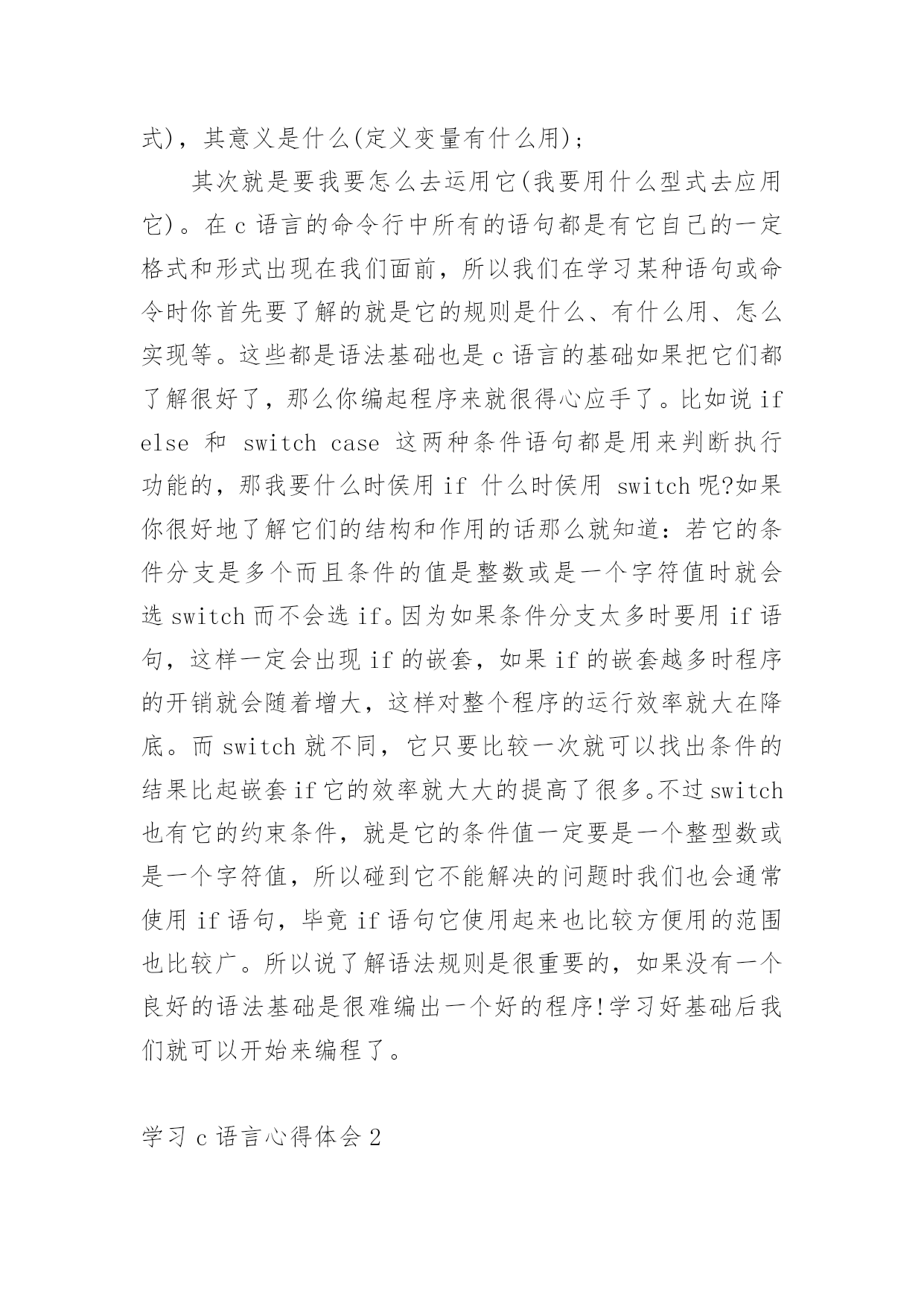 式)，其意义是什么(定义变量有什么用)；

其次就是要我要怎么去运用它(我要用什么型式去应用它)。在 c 语言的命令行中所有的语句都是有它自己的一定格式和形式出现在我们面前，所以我们在学习某种语句或命令时你首先要了解的就是它的规则是什么、有什么用、怎么实现等。这些都是语法基础也是 c 语言的基础如果把它们都了解很好了，那么你编起程序来就很得心应手了。比如说 if else 和 switch case 这两种条件语句都是用来判断执行功能的，那我要什么时侯用 if 什么时侯用 switch 呢?如果你很好地了解它们的结构和作用的话那么就知道：若它的条件分支是多个而且条件的值是整数或是一个字符值时就会选 switch 而不会选 if。因为如果条件分支太多时要用 if 语句，这样一定会出现 if 的嵌套，如果 if 的嵌套越多时程序的开销就会随着增大，这样对整个程序的运行效率就大在降底。而 switch 就不同，它只要比较一次就可以找出条件的结果比起嵌套 if 它的效率就大大的提高了很多。不过 switch 也有它的约束条件，就是它的条件值一定要是一个整型数或是一个字符值，所以碰到它不能解决的问题时我们也会通常使用 if 语句，毕竟 if 语句它使用起来也比较方便用的范围也比较广。所以说了解语法规则是很重要的，如果没有一个良好的语法基础是很难编出一个好的程序!学习好基础后我们就可以开始来编程了。

学习 c 语言心得体会 2